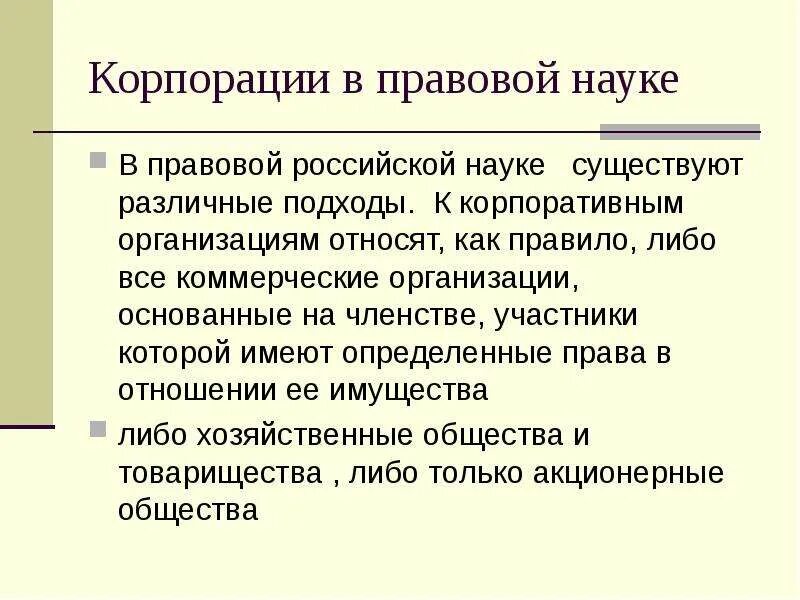 Корпорации в правовой науке

В правовой российской науке существуют различные подходы. К корпоративным организациям относят, как правило, либо все коммерческие организации, основанные на членстве, участники которой имеют определенные права в отношении ее имущества

либо хозяйственные общества и товарищества , либо только акционерные общества